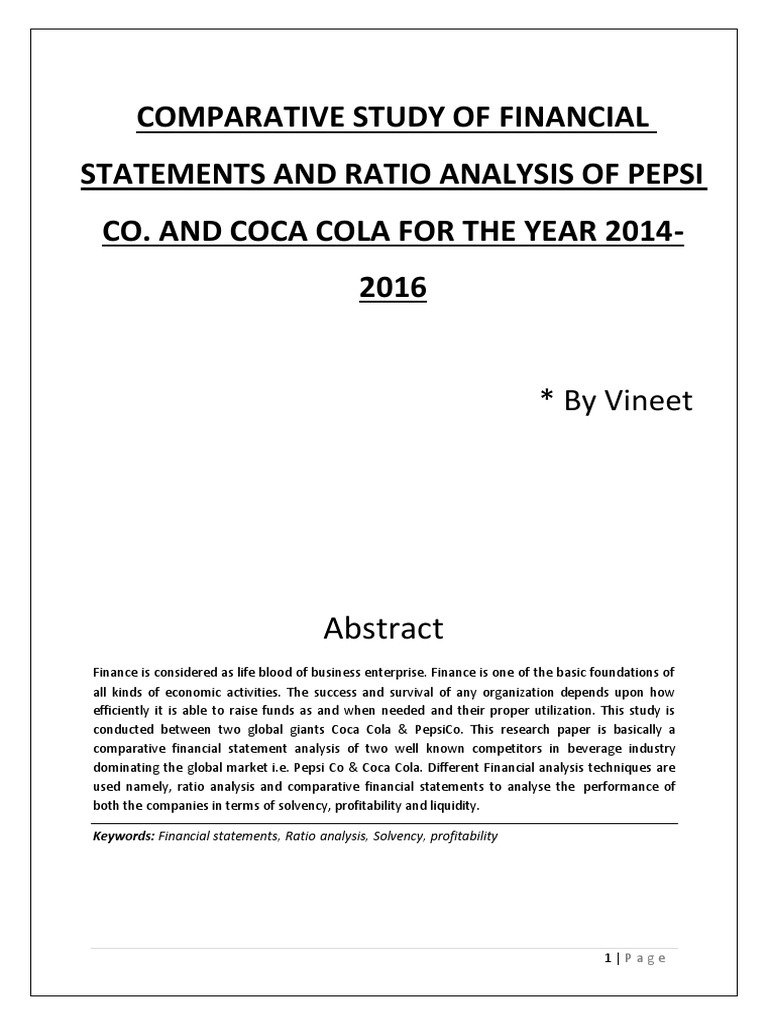 COMPARATIVE STUDY OF FINANCIAL STATEMENTS AND RATIO ANALYSIS OF PEPSI CO. AND COCA COLA FOR THE YEAR 2014-2016

* By Vineet

Abstract

Finance is considered as life blood of business enterprise. Finance is one of the basic foundations of all kinds of economic activities. The success and survival of any organization depends upon how efficiently it is able to raise funds as and when needed and their proper utilization. This study is conducted between two global giants Coca Cola & PepsiCo. This research paper is basically a comparative financial statement analysis of two well known competitors in beverage industry dominating the global market i.e. Pepsi Co & Coca Cola. Different Financial analysis techniques are used namely, ratio analysis and comparative financial statements to analyse the performance of both the companies in terms of solvency, profitability and liquidity.

Keywords: Financial statements, Ratio analysis, Solvency, profitability

1 | Page